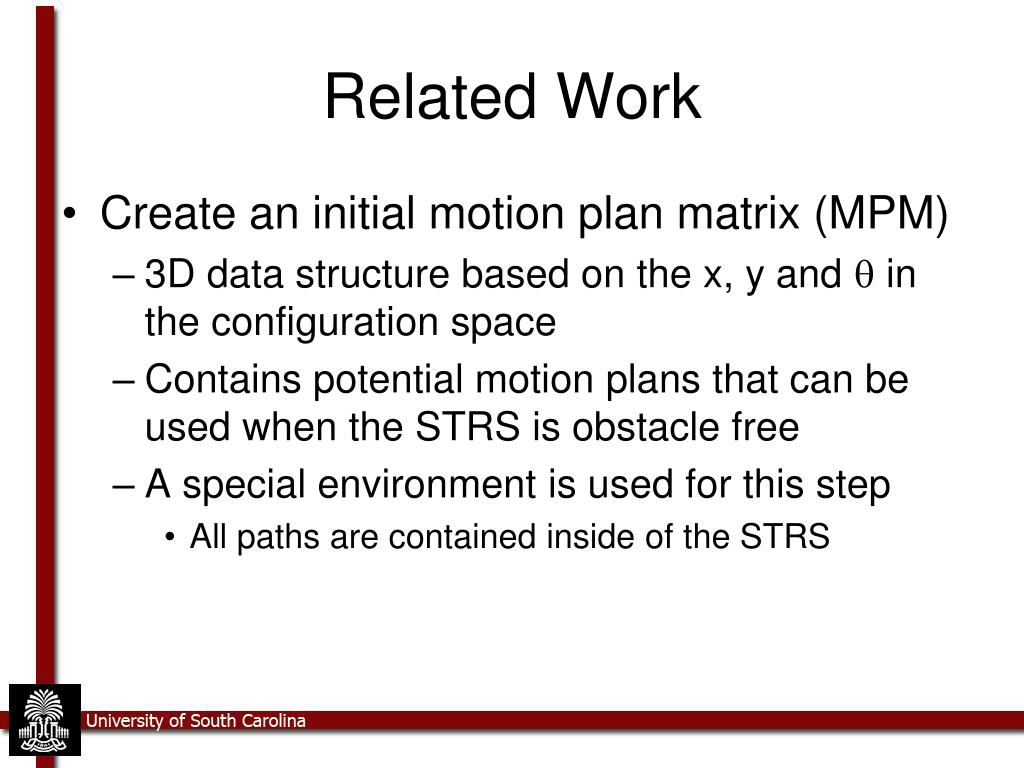 Related Work

• Create an initial motion plan matrix (MPM)
– 3D data structure based on the x, y and $\theta$ in the configuration space
– Contains potential motion plans that can be used when the STRS is obstacle free
– A special environment is used for this step
• All paths are contained inside of the STRS

University of South Carolina